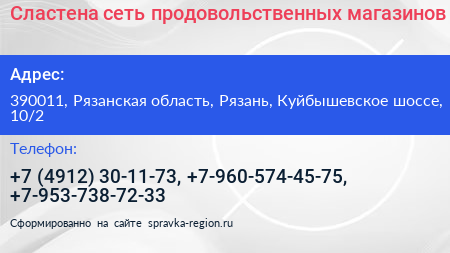 Сластена сеть продовольственных магазинов

Адрес:

390011, Рязанская область, Рязань, Куйбышевское шоссе, 10/2

Телефон:

+7 (4912) 30-11-73, +7-960-574-45-75, +7-953-738-72-33

Сформированно на сайте spravka-region.ru